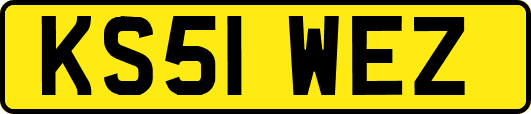 KS51 WEZ